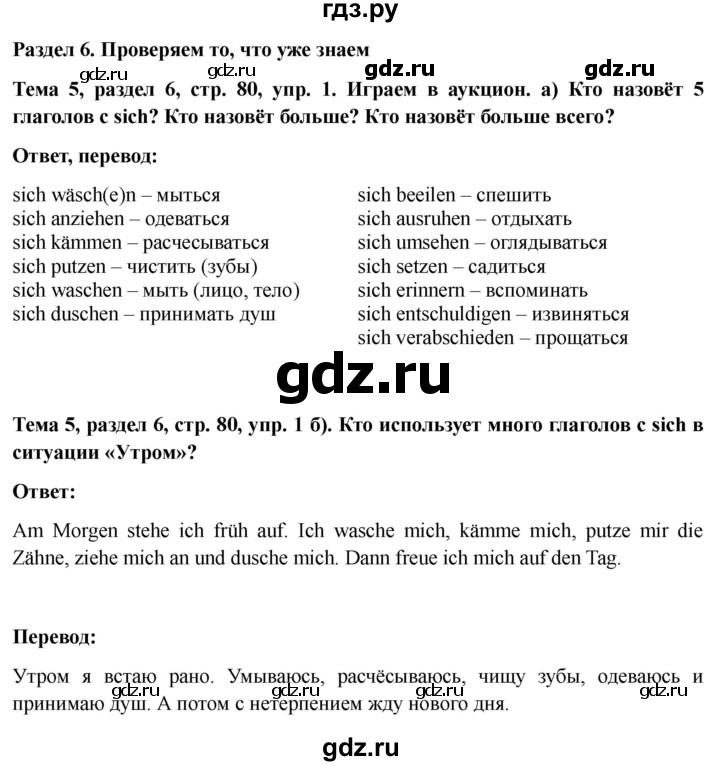 гдз.ру

Раздел 6. Проверяем то, что уже знаем

gdz.ru gdz.ru gdz.ru gdz.ru

Тема 5, раздел 6, стр. 80, упр. 1. Играем в аукцион. а) Кто назовёт 5 глаголов с sich? Кто назовёт больше? Кто назовёт больше всего?

Ответ, перевод:

sich wäsch(e)n – мыться
sich anziehen – одеваться
sich kämmen – расчесываться
sich putzen – чистить (зубы)
sich waschen – мыть (лицо, тело)
sich duschen – принимать душ

sich beeilen – спешить
sich ausruhen – отдыхать
sich umsehen – оглядываться
sich setzen – садиться
sich erinnern – вспоминать
sich entschuldigen – извиняться
sich verabschieden – прощаться

gdz.ru

Тема 5, раздел 6, стр. 80, упр. 1 б). Кто использует много глаголов с sich в ситуации «Утром»?

Ответ:

Am Morgen stehe ich früh auf. Ich wasche mich, kämme mich, putze mir die Zähne, ziehe mich an und dusche mich. Dann freue ich mich auf den Tag.

Перевод:

Утром я встаю рано. Умываюсь, расчёсываюсь, чищу зубы, одеваюсь и принимаю душ. А потом с нетерпением жду нового дня.

gdz.ru gdz.ru gdz.ru gdz.ru

gdz.ru